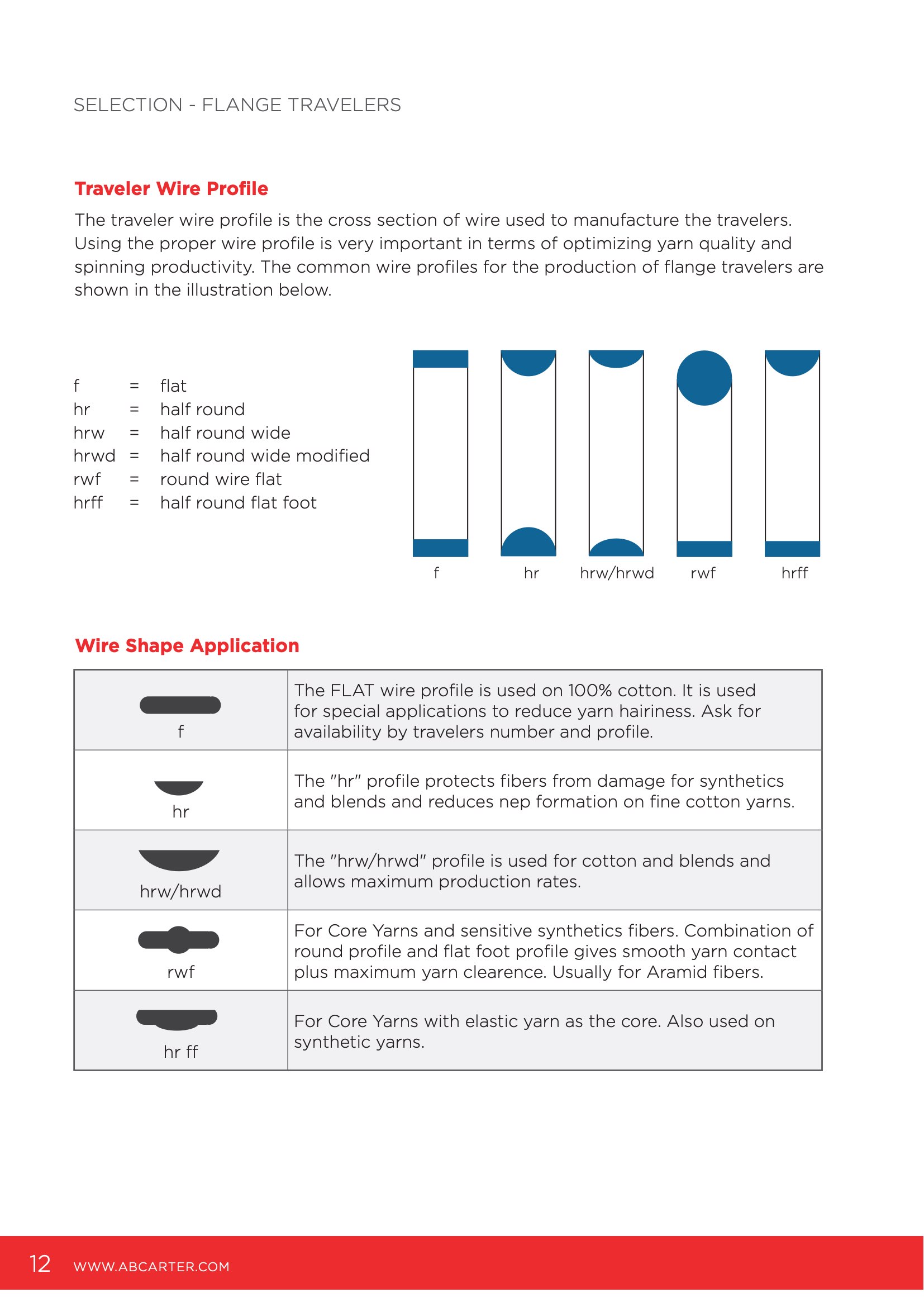 SELECTION - FLANGE TRAVELERS

Traveler Wire Profile

The traveler wire profile is the cross section of wire used to manufacture the travelers. Using the proper wire profile is very important in terms of optimizing yarn quality and spinning productivity. The common wire profiles for the production of flange travelers are shown in the illustration below.

f = flat
hr = half round
hrw = half round wide
hrwd = half round wide modified
rwf = round wire flat
hrff = half round flat foot

f
hr
hrw/hrwd
rwf
hrff

Wire Shape Application

| f | The FLAT wire profile is used on 100% cotton. It is used for special applications to reduce yarn hairiness. Ask for availability by travelers number and profile. |
|---|---|
| hr | The "hr" profile protects fibers from damage for synthetics and blends and reduces nep formation on fine cotton yarns. |
| hrw/hrwd | The "hrw/hrwd" profile is used for cotton and blends and allows maximum production rates. |
| rwf | For Core Yarns and sensitive synthetics fibers. Combination of round profile and flat foot profile gives smooth yarn contact plus maximum yarn clearence. Usually for Aramid fibers. |
| hr ff | For Core Yarns with elastic yarn as the core. Also used on synthetic yarns. |

12 WWW.ABCARTER.COM